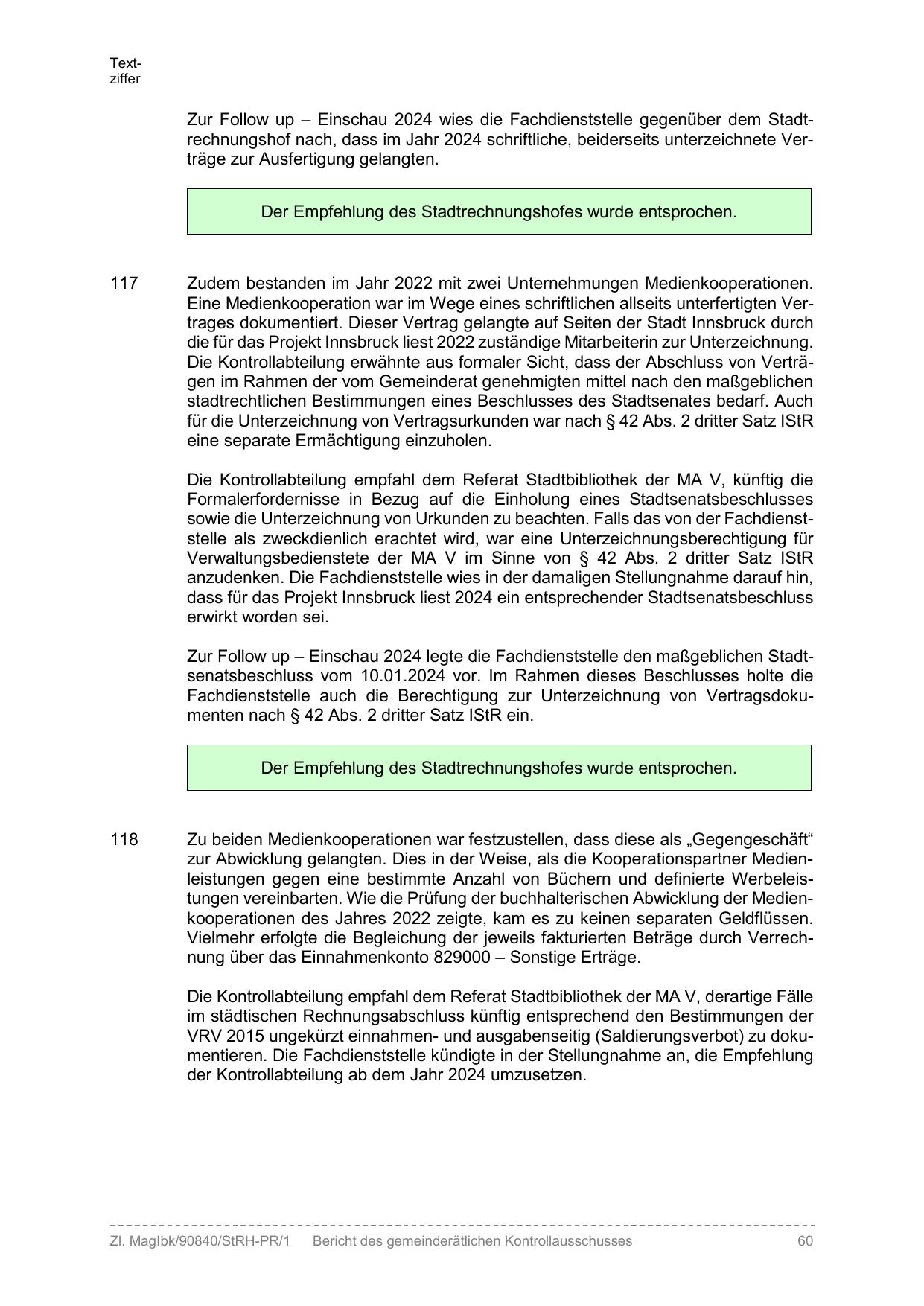 Textziffer

Zur Follow up – Einschau 2024 wies die Fachdienststelle gegenüber dem Stadtrechnungshof nach, dass im Jahr 2024 schriftliche, beiderseits unterzeichnete Verträge zur Ausfertigung gelangten.

Der Empfehlung des Stadtrechnungshofes wurde entsprochen.

117 Zudem bestanden im Jahr 2022 mit zwei Unternehmungen Medienkooperationen. Eine Medienkooperation war im Wege eines schriftlichen allseits unterfertigten Vertrages dokumentiert. Dieser Vertrag gelangte auf Seiten der Stadt Innsbruck durch die für das Projekt Innsbruck liest 2022 zuständige Mitarbeiterin zur Unterzeichnung. Die Kontrollabteilung erwähnte aus formaler Sicht, dass der Abschluss von Verträgen im Rahmen der vom Gemeinderat genehmigten mittel nach den maßgeblichen stadtrechtlichen Bestimmungen eines Beschlusses des Stadtsenates bedarf. Auch für die Unterzeichnung von Vertragsurkunden war nach § 42 Abs. 2 dritter Satz IStR eine separate Ermächtigung einzuholen.

Die Kontrollabteilung empfahl dem Referat Stadtbibliothek der MA V, künftig die Formalerfordernisse in Bezug auf die Einholung eines Stadtsenatsbeschlusses sowie die Unterzeichnung von Urkunden zu beachten. Falls das von der Fachdienststelle als zweckdienlich erachtet wird, war eine Unterzeichnungsberechtigung für Verwaltungsbedienstete der MA V im Sinne von § 42 Abs. 2 dritter Satz IStR anzudenken. Die Fachdienststelle wies in der damaligen Stellungnahme darauf hin, dass für das Projekt Innsbruck liest 2024 ein entsprechender Stadtsenatsbeschluss erwirkt worden sei.

Zur Follow up – Einschau 2024 legte die Fachdienststelle den maßgeblichen Stadtsenatsbeschluss vom 10.01.2024 vor. Im Rahmen dieses Beschlusses holte die Fachdienststelle auch die Berechtigung zur Unterzeichnung von Vertragsdokumenten nach § 42 Abs. 2 dritter Satz IStR ein.

Der Empfehlung des Stadtrechnungshofes wurde entsprochen.

118 Zu beiden Medienkooperationen war festzustellen, dass diese als „Gegengeschäft“ zur Abwicklung gelangten. Dies in der Weise, als die Kooperationspartner Medienleistungen gegen eine bestimmte Anzahl von Büchern und definierte Werbeleistungen vereinbarten. Wie die Prüfung der buchhalterischen Abwicklung der Medienkooperationen des Jahres 2022 zeigte, kam es zu keinen separaten Geldflüssen. Vielmehr erfolgte die Begleichung der jeweils fakturierten Beträge durch Verrechnung über das Einnahmenkonto 829000 – Sonstige Erträge.

Die Kontrollabteilung empfahl dem Referat Stadtbibliothek der MA V, derartige Fälle im städtischen Rechnungsabschluss künftig entsprechend den Bestimmungen der VRV 2015 ungekürzt einnahmen- und ausgabenseitig (Saldierungsverbot) zu dokumentieren. Die Fachdienststelle kündigte in der Stellungnahme an, die Empfehlung der Kontrollabteilung ab dem Jahr 2024 umzusetzen.

Zl. MagIbk/90840/StRH-PR/1 Bericht des gemeinderätlichen Kontrollausschusses 60